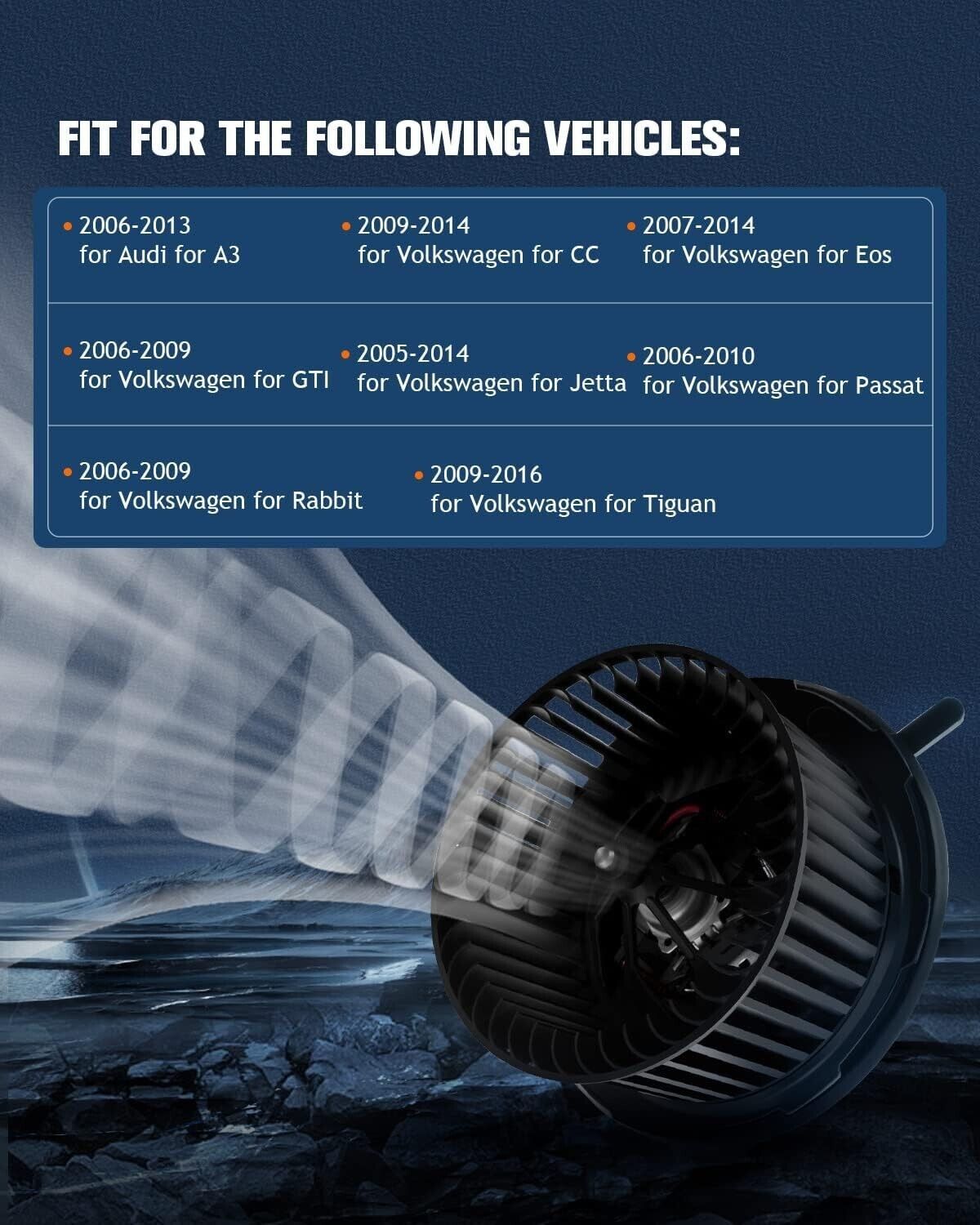 FIT FOR THE FOLLOWING VEHICLES:

• 2006-2013
for Audi for A3

• 2009-2014
for Volkswagen for CC

• 2007-2014
for Volkswagen for Eos

• 2006-2009
for Volkswagen for GTI

• 2005-2014
for Volkswagen for Jetta

• 2006-2010
for Volkswagen for Passat

• 2006-2009
for Volkswagen for Rabbit

• 2009-2016
for Volkswagen for Tiguan